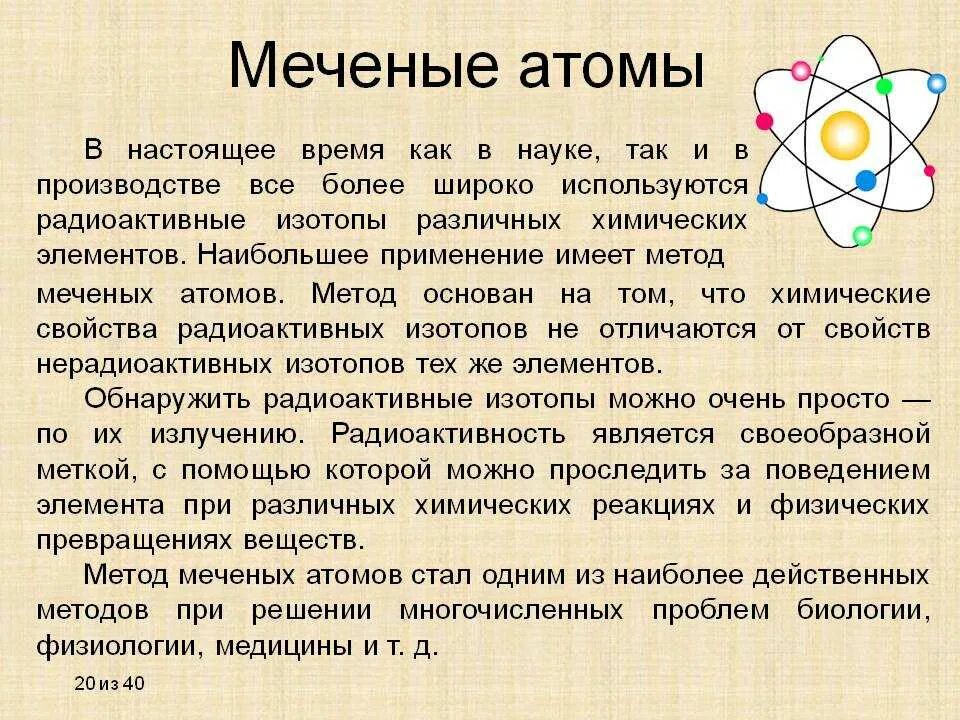 Меченые атомы

В настоящее время как в науке, так и в производстве все более широко используются радиоактивные изотопы различных химических элементов. Наибольшее применение имеет метод меченых атомов. Метод основан на том, что химические свойства радиоактивных изотопов не отличаются от свойств нерадиоактивных изотопов тех же элементов.

Обнаружить радиоактивные изотопы можно очень просто — по их излучению. Радиоактивность является своеобразной меткой, с помощью которой можно проследить за поведением элемента при различных химических реакциях и физических превращениях веществ.

Метод меченых атомов стал одним из наиболее действенных методов при решении многочисленных проблем биологии, физиологии, медицины и т. д.

20 из 40